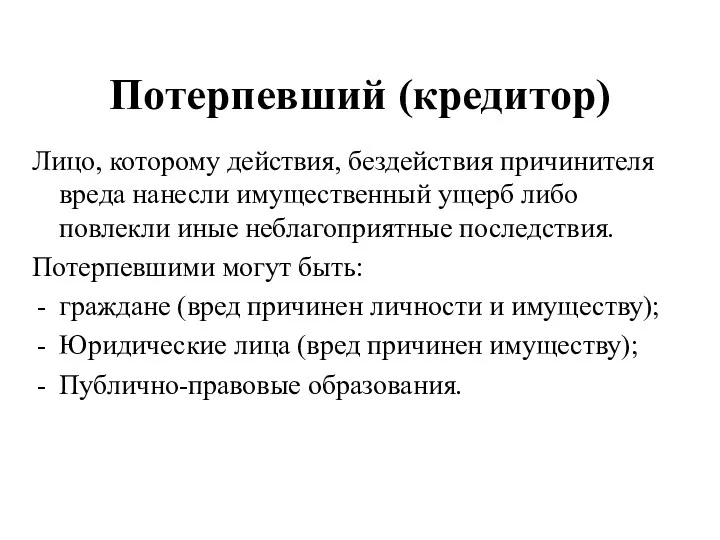 Потерпевший (кредитор)

Лицо, которому действия, бездействия причинителя вреда нанесли имущественный ущерб либо повлекли иные неблагоприятные последствия.

Потерпевшими могут быть:
- граждане (вред причинен личности и имуществу);
- Юридические лица (вред причинен имуществу);
- Публично-правовые образования.